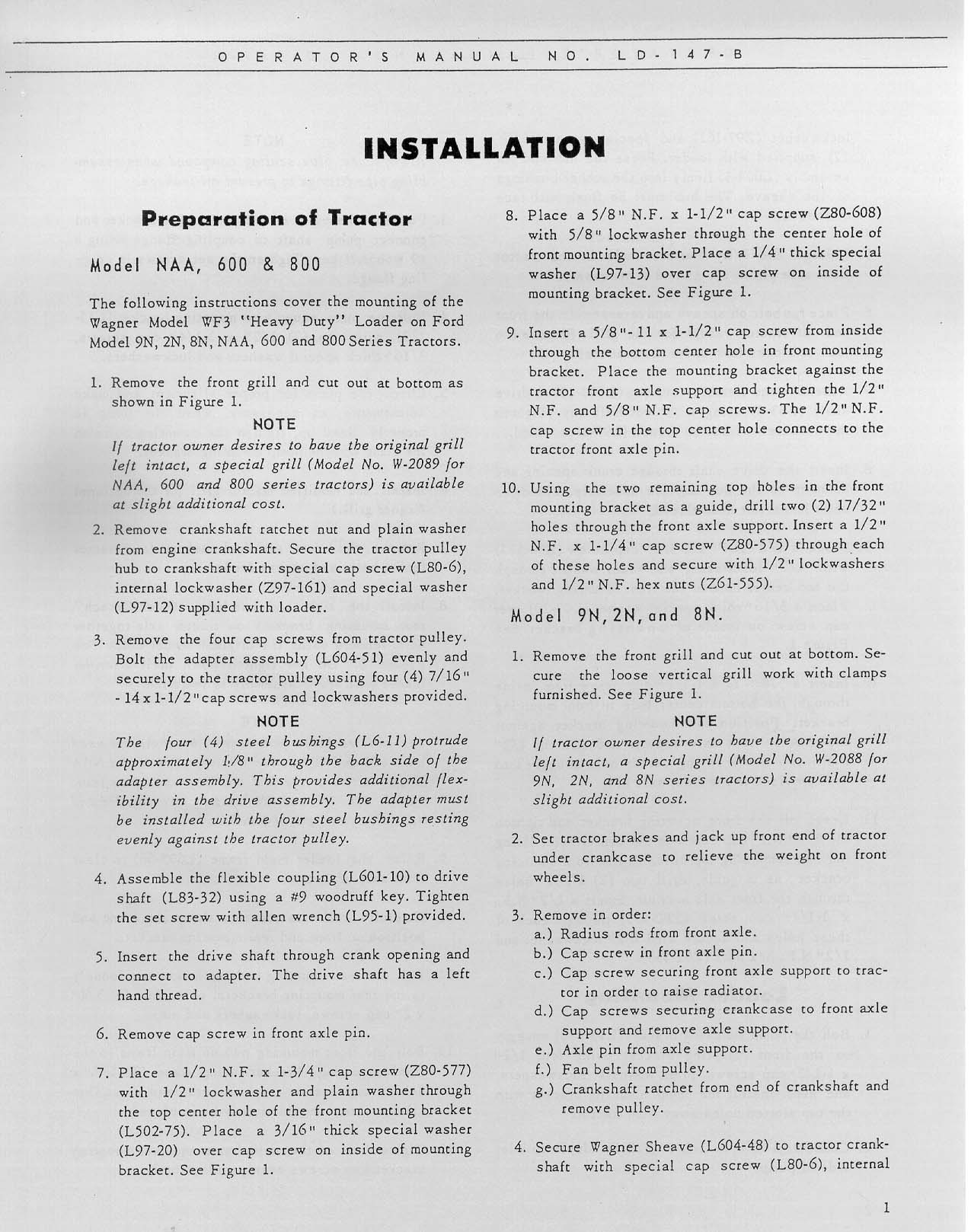 OPERATOR'S MANUAL NO. LD-147-B

INSTALLATION

Preparation of Tractor

Model NAA, 600 & 800

The following instructions cover the mounting of the Wagner Model WF3 "Heavy Duty" Loader on Ford Model 9N, 2N, 8N, NAA, 600 and 800 Series Tractors.

1. Remove the front grill and cut out at bottom as shown in Figure 1.

NOTE

If tractor owner desires to have the original grill left intact, a special grill (Model No. W-2089 for NAA, 600 and 800 series tractors) is available at slight additional cost.

2. Remove crankshaft ratchet nut and plain washer from engine crankshaft. Secure the tractor pulley hub to crankshaft with special cap screw (L80-6), internal lockwasher (Z97-161) and special washer (L97-12) supplied with loader.

3. Remove the four cap screws from tractor pulley. Bolt the adapter assembly (L604-51) evenly and securely to the tractor pulley using four (4) 7/16" - 14 x 1-1/2" cap screws and lockwashers provided.

NOTE

The four (4) steel bushings (L6-11) protrude approximately 1/8" through the back side of the adapter assembly. This provides additional flexibility in the drive assembly. The adapter must be installed with the four steel bushings resting evenly against the tractor pulley.

4. Assemble the flexible coupling (L601-10) to drive shaft (L83-32) using a #9 woodruff key. Tighten the set screw with allen wrench (L95-1) provided.

5. Insert the drive shaft through crank opening and connect to adapter. The drive shaft has a left hand thread.

6. Remove cap screw in front axle pin.

7. Place a 1/2" N.F. x 1-3/4" cap screw (Z80-577) with 1/2" lockwasher and plain washer through the top center hole of the front mounting bracket (L502-75). Place a 3/16" thick special washer (L97-20) over cap screw on inside of mounting bracket. See Figure 1.

8. Place a 5/8" N.F. x 1-1/2" cap screw (Z80-608) with 5/8" lockwasher through the center hole of front mounting bracket. Place a 1/4" thick special washer (L97-13) over cap screw on inside of mounting bracket. See Figure 1.

9. Insert a 5/8"- 11 x 1-1/2" cap screw from inside through the bottom center hole in front mounting bracket. Place the mounting bracket against the tractor front axle support and tighten the 1/2" N.F. and 5/8" N.F. cap screws. The 1/2" N.F. cap screw in the top center hole connects to the tractor front axle pin.

10. Using the two remaining top holes in the front mounting bracket as a guide, drill two (2) 17/32" holes through the front axle support. Insert a 1/2" N.F. x 1-1/4" cap screw (Z80-575) through each of these holes and secure with 1/2" lockwashers and 1/2" N.F. hex nuts (Z61-555).

Model 9N, 2N, and 8N.

1. Remove the front grill and cut out at bottom. Secure the loose vertical grill work with clamps furnished. See Figure 1.

NOTE

If tractor owner desires to have the original grill left intact, a special grill (Model No. W-2088 for 9N, 2N, and 8N series tractors) is available at slight additional cost.

2. Set tractor brakes and jack up front end of tractor under crankcase to relieve the weight on front wheels.

3. Remove in order:
a.) Radius rods from front axle.
b.) Cap screw in front axle pin.
c.) Cap screw securing front axle support to tractor in order to raise radiator.
d.) Cap screws securing crankcase to front axle support and remove axle support.
e.) Axle pin from axle support.
f.) Fan belt from pulley.
g.) Crankshaft ratchet from end of crankshaft and remove pulley.

4. Secure Wagner Sheave (L604-48) to tractor crankshaft with special cap screw (L80-6), internal

1